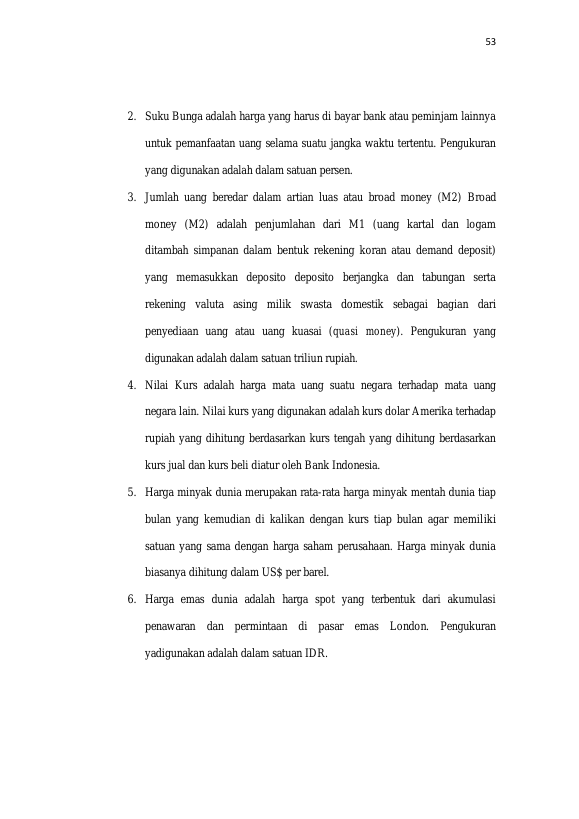 53

2. Suku Bunga adalah harga yang harus di bayar bank atau peminjam lainnya untuk pemanfaatan uang selama suatu jangka waktu tertentu. Pengukuran yang digunakan adalah dalam satuan persen.

3. Jumlah uang beredar dalam artian luas atau broad money (M2) Broad money (M2) adalah penjumlahan dari M1 (uang kartal dan logam ditambah simpanan dalam bentuk rekening koran atau demand deposit) yang memasukkan deposito deposito berjangka dan tabungan serta rekening valuta asing milik swasta domestik sebagai bagian dari penyediaan uang atau uang kuasai (quasi money). Pengukuran yang digunakan adalah dalam satuan triliun rupiah.

4. Nilai Kurs adalah harga mata uang suatu negara terhadap mata uang negara lain. Nilai kurs yang digunakan adalah kurs dolar Amerika terhadap rupiah yang dihitung berdasarkan kurs tengah yang dihitung berdasarkan kurs jual dan kurs beli diatur oleh Bank Indonesia.

5. Harga minyak dunia merupakan rata-rata harga minyak mentah dunia tiap bulan yang kemudian di kalikan dengan kurs tiap bulan agar memiliki satuan yang sama dengan harga saham perusahaan. Harga minyak dunia biasanya dihitung dalam US$ per barel.

6. Harga emas dunia adalah harga spot yang terbentuk dari akumulasi penawaran dan permintaan di pasar emas London. Pengukuran yadigunakan adalah dalam satuan IDR.